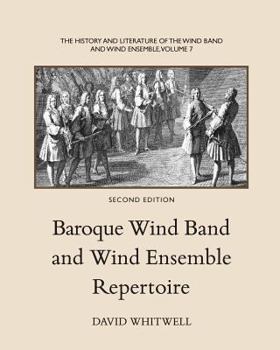 THE HISTORY AND LITERATURE OF THE WIND BAND AND WIND ENSEMBLE, VOLUME 7

SECOND EDITION

Baroque Wind Band and Wind Ensemble Repertoire

DAVID WHITWELL